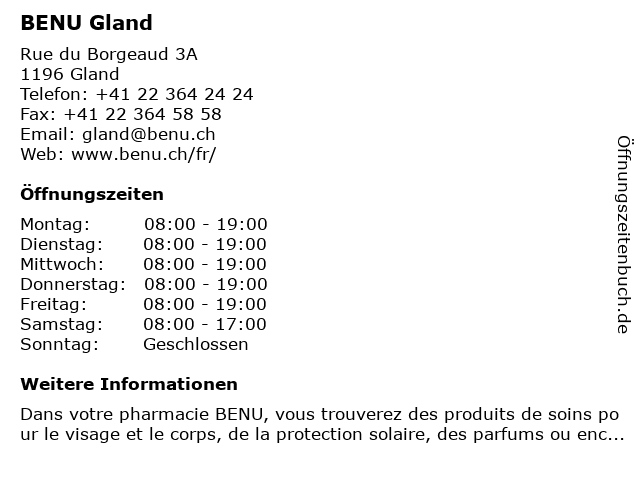 **BENU Gland**

Rue du Borgeaud 3A
1196 Gland
Telefon: +41 22 364 24 24
Fax: +41 22 364 58 58
Email: gland@benu.ch
Web: www.benu.ch/fr/

**Öffnungszeiten**

| | |
|---|---|
| Montag: | 08:00 - 19:00 |
| Dienstag: | 08:00 - 19:00 |
| Mittwoch: | 08:00 - 19:00 |
| Donnerstag: | 08:00 - 19:00 |
| Freitag: | 08:00 - 19:00 |
| Samstag: | 08:00 - 17:00 |
| Sonntag: | Geschlossen |

**Weitere Informationen**

Dans votre pharmacie BENU, vous trouverez des produits de soins po ur le visage et le corps, de la protection solaire, des parfums ou enc...

Öffnungszeitenbuch.de